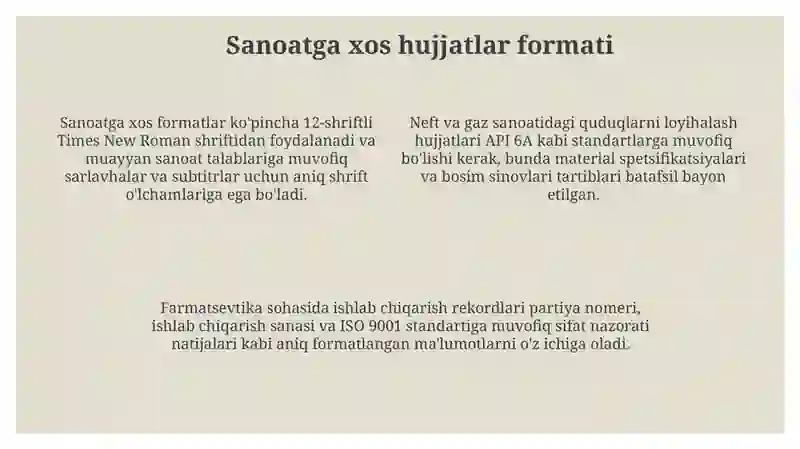 Sanoatga xos hujjatlar formati

Sanoatga xos formatlar ko'pincha 12-shriftli Times New Roman shriftidan foydalanadi va muayyan sanoat talablariga muvofiq sarlavhalar va subtitrlar uchun aniq shrift o'lchamlariga ega bo'ladi.

Neft va gaz sanoatidagi quduqlarni loyihalash hujjatlari API 6A kabi standartlarga muvofiq bo'lishi kerak, bunda material spetsifikatsiyalari va bosim sinovlari tartiblari batafsil bayon etilgan.

Farmatsevtika sohasida ishlab chiqarish rekordlari partiya nomeri, ishlab chiqarish sanasi va ISO 9001 standartiga muvofiq sifat nazorati natijalari kabi aniq formatlangan ma'lumotlarni o'z ichiga oladi.